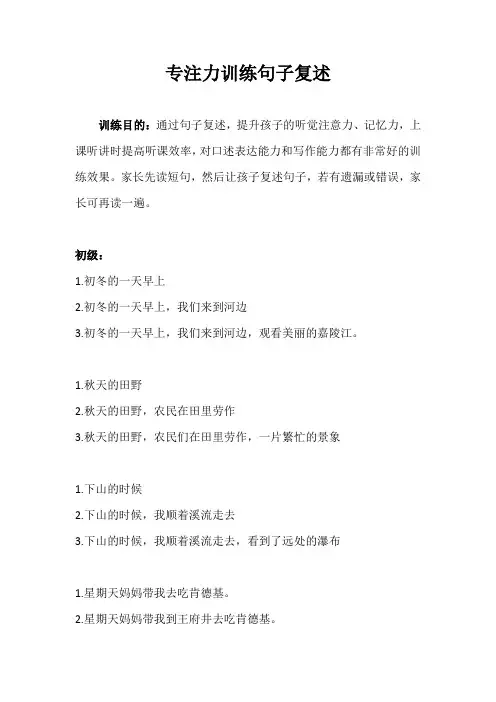 专注力训练句子复述

训练目的：通过句子复述，提升孩子的听觉注意力、记忆力，上课听讲时提高听课效率，对口述表达能力和写作能力都有非常好的训练效果。家长先读短句，然后让孩子复述句子，若有遗漏或错误，家长可再读一遍。

初级：

1.初冬的一天早上

2.初冬的一天早上，我们来到河边

3.初冬的一天早上，我们来到河边，观看美丽的嘉陵江。

1.秋天的田野

2.秋天的田野，农民在田里劳作

3.秋天的田野，农民们在田里劳作，一片繁忙的景象

1.下山的时候

2.下山的时候，我顺着溪流走去

3.下山的时候，我顺着溪流走去，看到了远处的瀑布

1.星期天妈妈带我去吃肯德基。

2.星期天妈妈带我到王府井去吃肯德基。